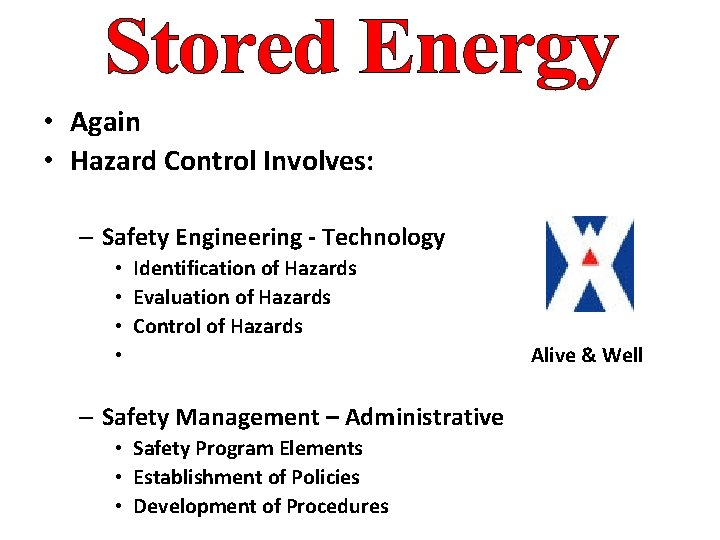 Stored Energy

• Again
• Hazard Control Involves:

– Safety Engineering - Technology
• Identification of Hazards
• Evaluation of Hazards
• Control of Hazards
•

Alive & Well

– Safety Management – Administrative
• Safety Program Elements
• Establishment of Policies
• Development of Procedures